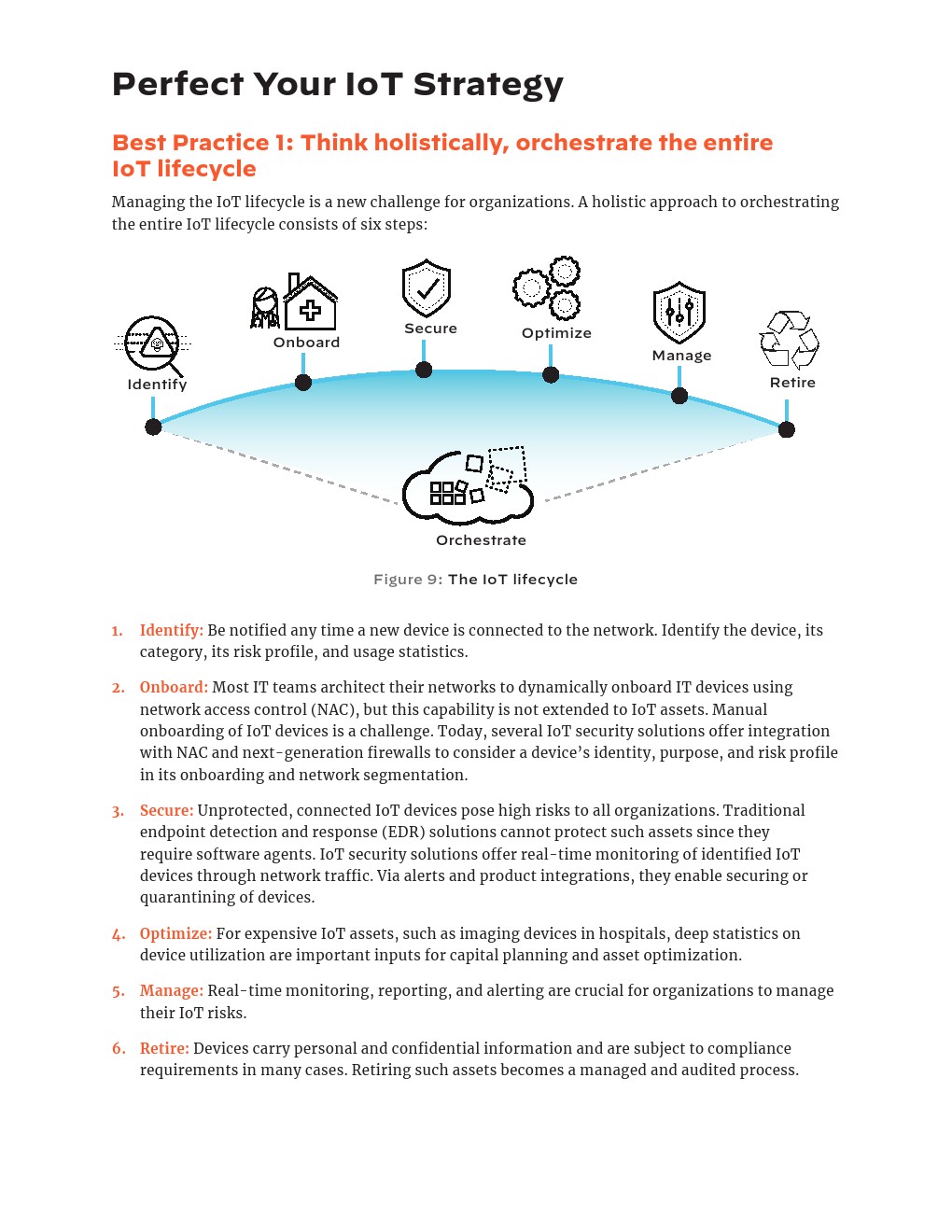 Perfect Your IoT Strategy

Best Practice 1: Think holistically, orchestrate the entire IoT lifecycle

Managing the IoT lifecycle is a new challenge for organizations. A holistic approach to orchestrating the entire IoT lifecycle consists of six steps:

Identify

Onboard

Secure

Optimize

Manage

Retire

Orchestrate

Figure 9: The IoT lifecycle

1. Identify: Be notified any time a new device is connected to the network. Identify the device, its category, its risk profile, and usage statistics.

2. Onboard: Most IT teams architect their networks to dynamically onboard IT devices using network access control (NAC), but this capability is not extended to IoT assets. Manual onboarding of IoT devices is a challenge. Today, several IoT security solutions offer integration with NAC and next-generation firewalls to consider a device's identity, purpose, and risk profile in its onboarding and network segmentation.

3. Secure: Unprotected, connected IoT devices pose high risks to all organizations. Traditional endpoint detection and response (EDR) solutions cannot protect such assets since they require software agents. IoT security solutions offer real-time monitoring of identified IoT devices through network traffic. Via alerts and product integrations, they enable securing or quarantining of devices.

4. Optimize: For expensive IoT assets, such as imaging devices in hospitals, deep statistics on device utilization are important inputs for capital planning and asset optimization.

5. Manage: Real-time monitoring, reporting, and alerting are crucial for organizations to manage their IoT risks.

6. Retire: Devices carry personal and confidential information and are subject to compliance requirements in many cases. Retiring such assets becomes a managed and audited process.